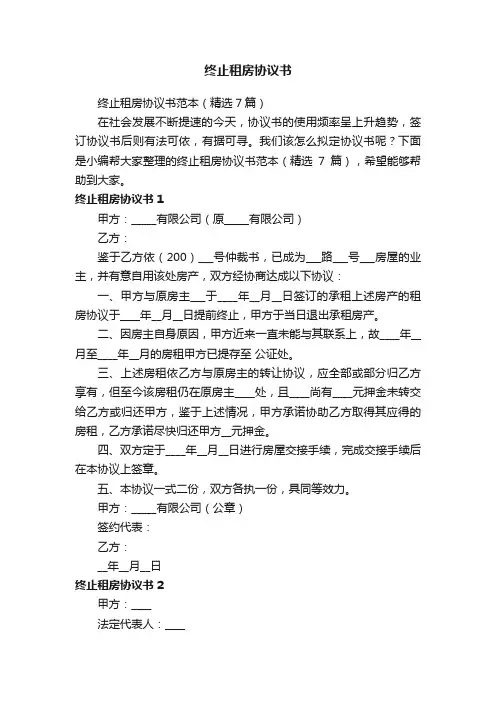 终止租房协议书

终止租房协议书范本（精选7篇）

在社会发展不断提速的今天，协议书的使用频率呈上升趋势，签订协议书后则有法可依，有据可寻。我们该怎么拟定协议书呢？下面是小编帮大家整理的终止租房协议书范本（精选 7 篇），希望能够帮助到大家。

终止租房协议书 1

甲方：_____有限公司（原_____有限公司）

乙方：

鉴于乙方依（200）___号仲裁书，已成为___路___号___房屋的业主，并有意自用该处房产，双方经协商达成以下协议：

一、甲方与原房主___于____年__月__日签订的承租上述房产的租房协议于____年__月__日提前终止，甲方于当日退出承租房产。

二、因房主自身原因，甲方近来一直未能与其联系上，故____年__月至____年__月的房租甲方已提存至 公证处。

三、上述房租依乙方与原房主的转让协议，应全部或部分归乙方享有，但至今该房租仍在原房主____处，且____尚有____元押金未转交给乙方或归还甲方，鉴于上述情况，甲方承诺协助乙方取得其应得的房租，乙方承诺尽快归还甲方__元押金。

四、双方定于____年__月__日进行房屋交接手续，完成交接手续后在本协议上签章。

五、本协议一式二份，双方各执一份，具同等效力。

甲方：_____有限公司（公章）

签约代表：

乙方：

__年__月__日

终止租房协议书 2

甲方：____

法定代表人：____